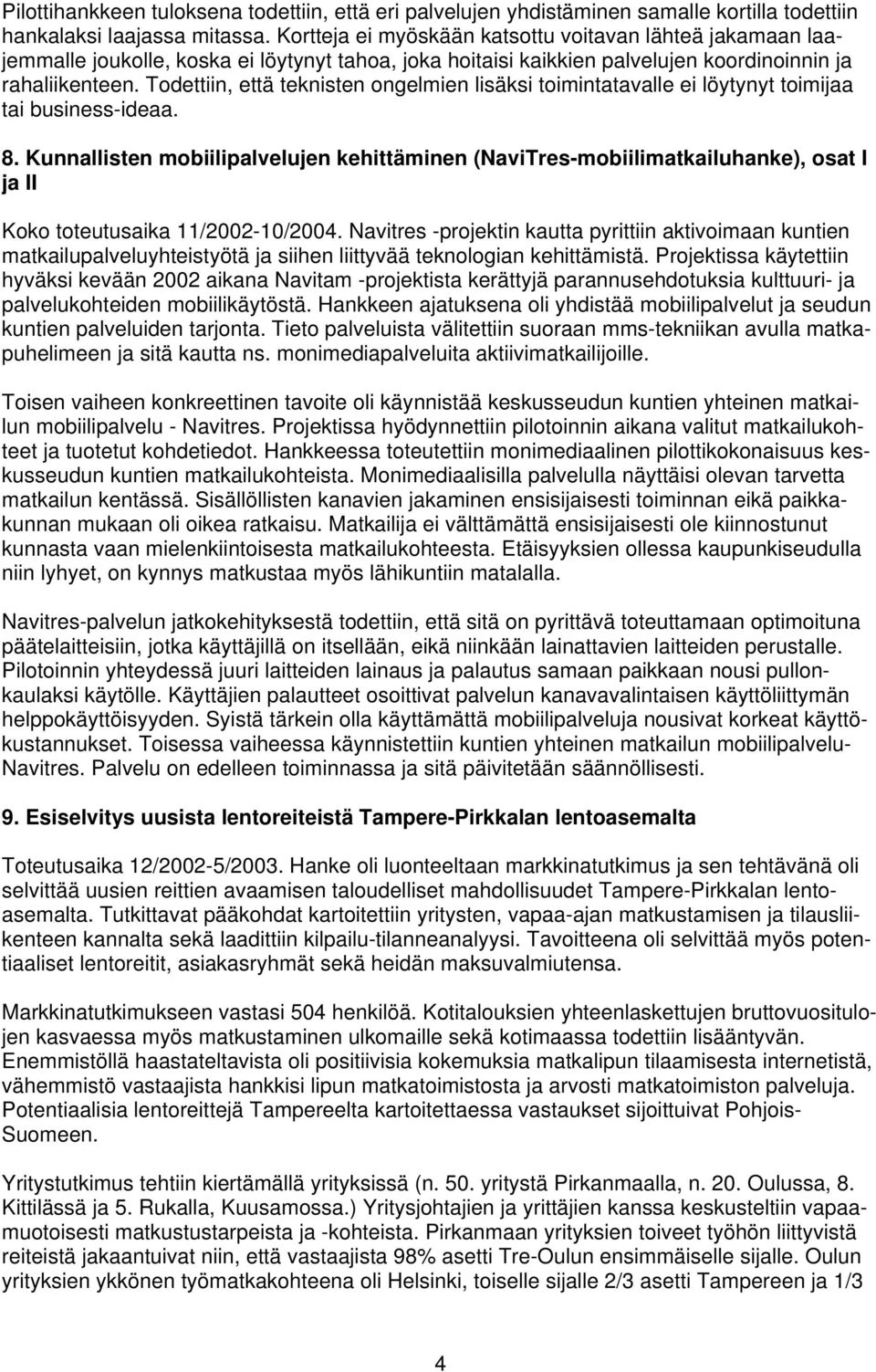 Pilottihankkeen tuloksena todettiin, että eri palvelujen yhdistäminen samalle kortilla todettiin hankalaksi laajassa mitassa. Kortteja ei myöskään katsottu voitavan lähteä jakamaan laajemmalle joukolle, koska ei löytynyt tahoa, joka hoitaisi kaikkien palvelujen koordinoinnin ja rahaliikenteen. Todettiin, että teknisten ongelmien lisäksi toimintatavalle ei löytynyt toimijaa tai business-ideaa.

8. Kunnallisten mobiilipalvelujen kehittäminen (NaviTres-mobiilimatkailuhanke), osat I ja II

Koko toteutusaika 11/2002-10/2004. Navitres -projektin kautta pyrittiin aktivoimaan kuntien matkailupalveluyhteistyötä ja siihen liittyvää teknologian kehittämistä. Projektissa käytettiin hyväksi kevään 2002 aikana Navitam -projektista kerättyjä parannusehdotuksia kulttuuri- ja palvelukohteiden mobiilikäytöstä. Hankkeen ajatuksena oli yhdistää mobiilipalvelut ja seudun kuntien palveluiden tarjonta. Tieto palveluista välitettiin suoraan mms-tekniikan avulla matkapuhelimeen ja sitä kautta ns. monimediapalveluita aktiivimatkailijoille.

Toisen vaiheen konkreettinen tavoite oli käynnistää keskusseudun kuntien yhteinen matkailun mobiilipalvelu - Navitres. Projektissa hyödynnettiin pilotoinnin aikana valitut matkailukohteet ja tuotetut kohdetiedot. Hankkeessa toteutettiin monimediaalinen pilottikokonaisuus keskusseudun kuntien matkailukohteista. Monimediaalisilla palvelulla näyttäisi olevan tarvetta matkailun kentässä. Sisällöllisten kanavien jakaminen ensisijaisesti toiminnan eikä paikkakunnan mukaan oli oikea ratkaisu. Matkailija ei välttämättä ensisijaisesti ole kiinnostunut kunnasta vaan mielenkiintoisesta matkailukohteesta. Etäisyyksien ollessa kaupunkiseudulla niin lyhyet, on kynnys matkustaa myös lähikuntiin matalalla.

Navitres-palvelun jatkokehityksestä todettiin, että sitä on pyrittävä toteuttamaan optimoituna päätelaitteisiin, jotka käyttäjillä on itsellään, eikä niinkään lainattavien laitteiden perustalle. Pilotoinnin yhteydessä juuri laitteiden lainaus ja palautus samaan paikkaan nousi pullonkaulaksi käytölle. Käyttäjien palautteet osoittivat palvelun kanavavalintaisen käyttöliittymän helppokäyttöisyyden. Syistä tärkein olla käyttämättä mobiilipalveluja nousivat korkeat käyttökustannukset. Toisessa vaiheessa käynnistettiin kuntien yhteinen matkailun mobiilipalvelu-Navitres. Palvelu on edelleen toiminnassa ja sitä päivitetään säännöllisesti.

9. Esiselvitys uusista lentoreiteistä Tampere-Pirkkalan lentoasemalta

Toteutusaika 12/2002-5/2003. Hanke oli luonteeltaan markkinatutkimus ja sen tehtävänä oli selvittää uusien reittien avaamisen taloudelliset mahdollisuudet Tampere-Pirkkalan lentoasemalta. Tutkittavat pääkohdat kartoitettiin yritysten, vapaa-ajan matkustamisen ja tilausliikenteen kannalta sekä laadittiin kilpailu-tilanneanalyysi. Tavoitteena oli selvittää myös potentiaaliset lentoreitit, asiakasryhmät sekä heidän maksuvalmiutensa.

Markkinatutkimukseen vastasi 504 henkilöä. Kotitalouksien yhteenlaskettujen bruttovuositulojen kasvaessa myös matkustaminen ulkomaille sekä kotimaassa todettiin lisääntyvän. Enemmistöllä haastateltavista oli positiivisia kokemuksia matkalipun tilaamisesta internetistä, vähemmistö vastaajista hankkisi lipun matkatoimistosta ja arvosti matkatoimiston palveluja. Potentiaalisia lentoreittejä Tampereelta kartoitettaessa vastaukset sijoittuivat Pohjois-Suomeen.

Yritystutkimus tehtiin kiertämällä yrityksissä (n. 50. yritystä Pirkanmaalla, n. 20. Oulussa, 8. Kittilässä ja 5. Rukalla, Kuusamossa.) Yritysjohtajien ja yrittäjien kanssa keskusteltiin vapaamuotoisesti matkustustarpeista ja -kohteista. Pirkanmaan yrityksien toiveet työhön liittyvistä reiteistä jakaantuivat niin, että vastaajista 98% asetti Tre-Oulun ensimmäiselle sijalle. Oulun yrityksien ykkönen työmatkakohteena oli Helsinki, toiselle sijalle 2/3 asetti Tampereen ja 1/3

4